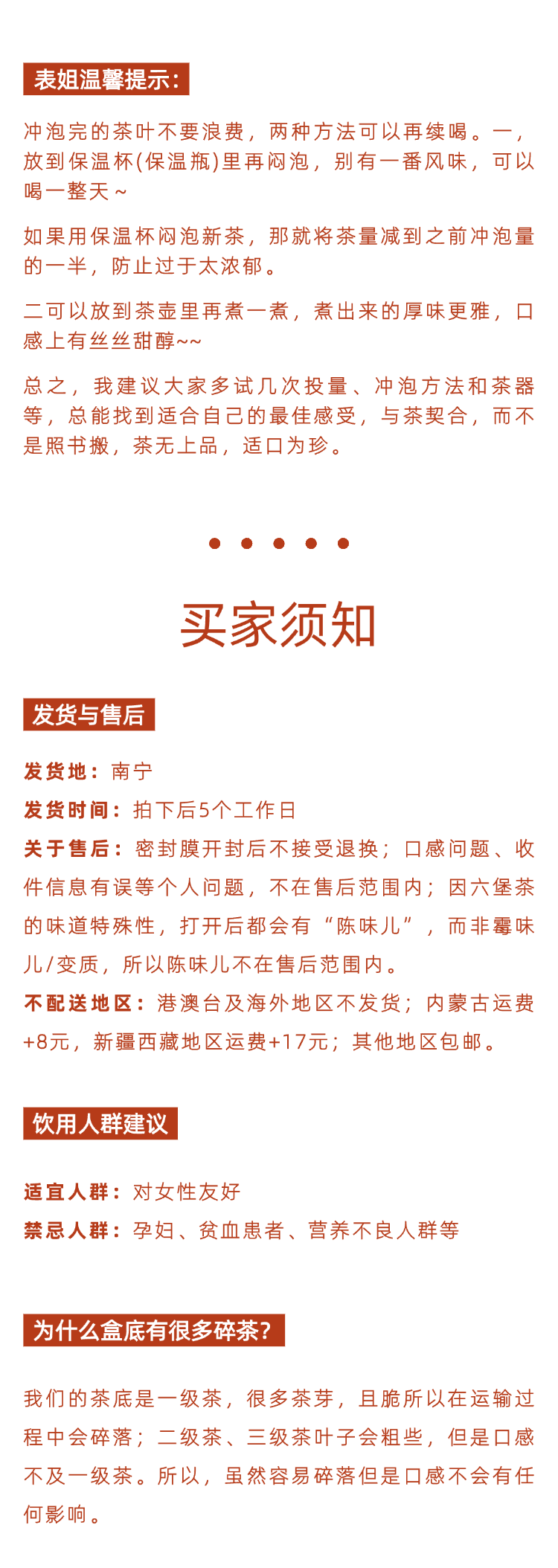 表姐温馨提示：

冲泡完的茶叶不要浪费，两种方法可以再续喝。一，放到保温杯(保温瓶)里再闷泡，别有一番风味，可以喝一整天~

如果用保温杯闷泡新茶，那就将茶量减到之前冲泡量的一半，防止过于太浓郁。

二可以放到茶壶里再煮一煮，煮出来的厚味更雅，口感上有丝丝甜醇~~

总之，我建议大家多试几次投量、冲泡方法和茶器等，总能找到适合自己的最佳感受，与茶契合，而不是照书搬，茶无上品，适口为珍。

买家须知

发货与售后

发货地：南宁

发货时间：拍下后5个工作日

关于售后：密封膜开封后不接受退换；口感问题、收件信息有误等个人问题，不在售后范围内；因六堡茶的味道特殊性，打开后都会有“陈味儿”，而非霉味儿/变质，所以陈味儿不在售后范围内。

不配送地区：港澳台及海外地区不发货；内蒙古运费+8元，新疆西藏地区运费+17元；其他地区包邮。

饮用人群建议

适宜人群：对女性友好

禁忌人群：孕妇、贫血患者、营养不良人群等

为什么盒底有很多碎茶？

我们的茶底是一级茶，很多茶芽，且脆所以在运输过程中会碎落；二级茶、三级茶叶子会粗些，但是口感不及一级茶。所以，虽然容易碎落但是口感不会有任何影响。